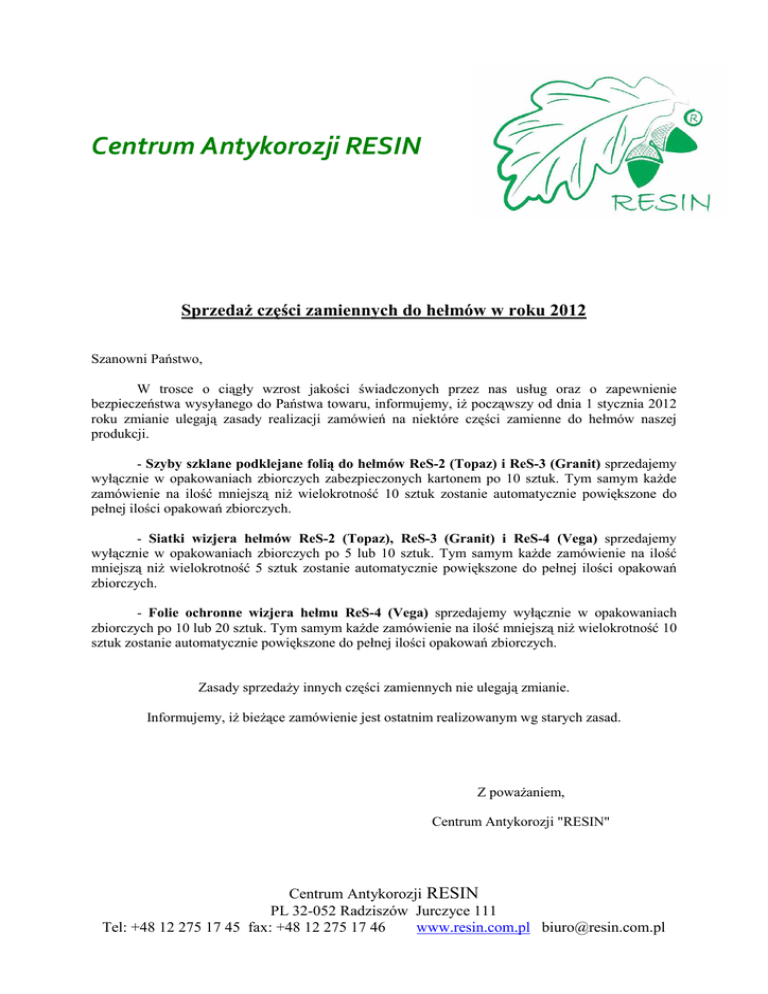 Centrum Antykorozji RESIN

®

RESIN

Sprzedaż części zamiennych do hełmów w roku 2012

Szanowni Państwo,

W trosce o ciągły wzrost jakości świadczonych przez nas usług oraz o zapewnienie bezpieczeństwa wysyłanego do Państwa towaru, informujemy, iż począwszy od dnia 1 stycznia 2012 roku zmianie ulegają zasady realizacji zamówień na niektóre części zamienne do hełmów naszej produkcji.

- Szyby szklane podklejane folią do hełmów ReS-2 (Topaz) i ReS-3 (Granit) sprzedajemy wyłącznie w opakowaniach zbiorczych zabezpieczonych kartonem po 10 sztuk. Tym samym każde zamówienie na ilość mniejszą niż wielokrotność 10 sztuk zostanie automatycznie powiększone do pełnej ilości opakowań zbiorczych.

- Siatki wizjera hełmów ReS-2 (Topaz), ReS-3 (Granit) i ReS-4 (Vega) sprzedajemy wyłącznie w opakowaniach zbiorczych po 5 lub 10 sztuk. Tym samym każde zamówienie na ilość mniejszą niż wielokrotność 5 sztuk zostanie automatycznie powiększone do pełnej ilości opakowań zbiorczych.

- Folie ochronne wizjera hełmu ReS-4 (Vega) sprzedajemy wyłącznie w opakowaniach zbiorczych po 10 lub 20 sztuk. Tym samym każde zamówienie na ilość mniejszą niż wielokrotność 10 sztuk zostanie automatycznie powiększone do pełnej ilości opakowań zbiorczych.

Zasady sprzedaży innych części zamiennych nie ulegają zmianie.

Informujemy, iż bieżące zamówienie jest ostatnim realizowanym wg starych zasad.

Z poważaniem,

Centrum Antykorozji "RESIN"

Centrum Antykorozji RESIN
PL 32-052 Radziszów Jurczyce 111
Tel: +48 12 275 17 45 fax: +48 12 275 17 46 www.resin.com.pl biuro@resin.com.pl